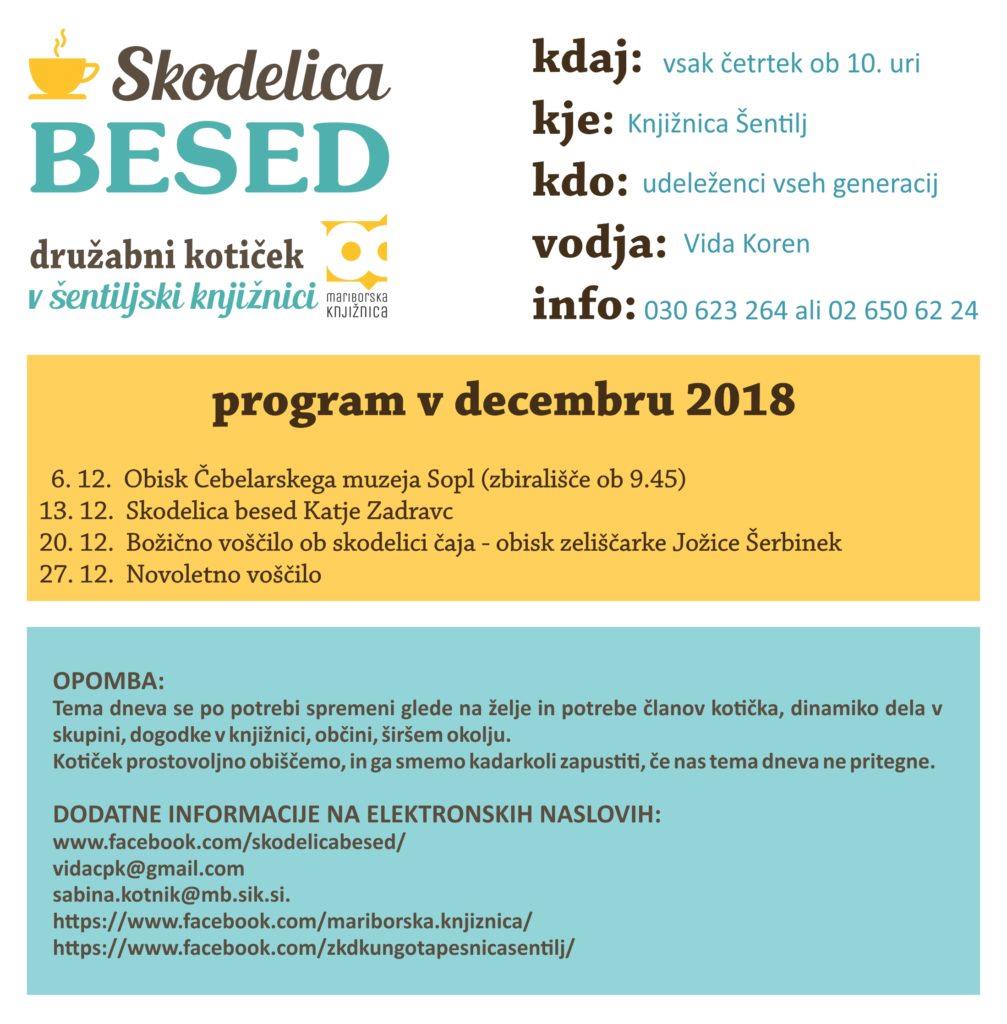 Skodelica
BESED

družabni kotiček
v šentiljski knjižnici

mariborska knjižnica

kdaj: vsak četrtek ob 10. uri
kje: Knjižnica Šentilj
kdo: udeleženci vseh generacij
vodja: Vida Koren
info: 030 623 264 ali 02 650 62 24

program v decembru 2018

6. 12. Obisk Čebelarskega muzeja Sopl (zbirališče ob 9.45)
13. 12. Skodelica besed Katje Zadravc
20. 12. Božično voščilo ob skodelici čaja - obisk zeliščarke Jožice Šerbinek
27. 12. Novoletno voščilo

OPOMBA:
Tema dneva se po potrebi spremeni glede na želje in potrebe članov kotička, dinamiko dela v skupini, dogodke v knjižnici, občini, širšem okolju.
Kotiček prostovoljno obiščemo, in ga smemo kadarkoli zapustiti, če nas tema dneva ne pritegne.

DODATNE INFORMACIJE NA ELEKTRONSKIH NASLOVIH:
www.facebook.com/skodelicabesed/
vidacpk@gmail.com
sabina.kotnik@mb.sik.si.
https://www.facebook.com/mariborska.knjiznica/
https://www.facebook.com/zkdkungotapesnicasentilj/